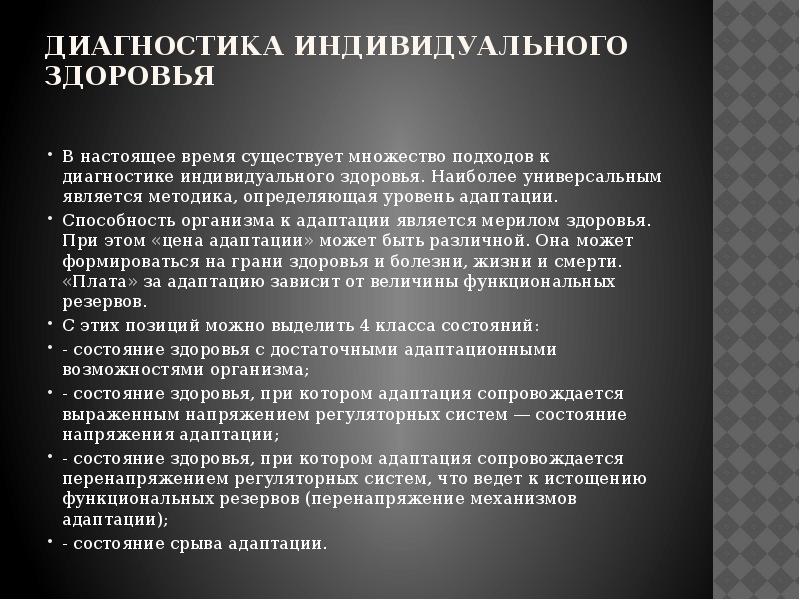 ДИАГНОСТИКА ИНДИВИДУАЛЬНОГО ЗДОРОВЬЯ

• В настоящее время существует множество подходов к диагностике индивидуального здоровья. Наиболее универсальным является методика, определяющая уровень адаптации.
• Способность организма к адаптации является мерилом здоровья. При этом «цена адаптации» может быть различной. Она может формироваться на грани здоровья и болезни, жизни и смерти. «Плата» за адаптацию зависит от величины функциональных резервов.
• С этих позиций можно выделить 4 класса состояний:
• - состояние здоровья с достаточными адаптационными возможностями организма;
• - состояние здоровья, при котором адаптация сопровождается выраженным напряжением регуляторных систем — состояние напряжения адаптации;
• - состояние здоровья, при котором адаптация сопровождается перенапряжением регуляторных систем, что ведет к истощению функциональных резервов (перенапряжение механизмов адаптации);
• - состояние срыва адаптации.